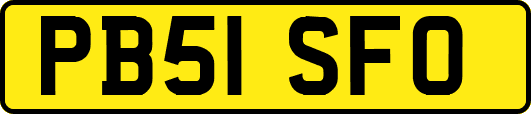 PB51 SFO